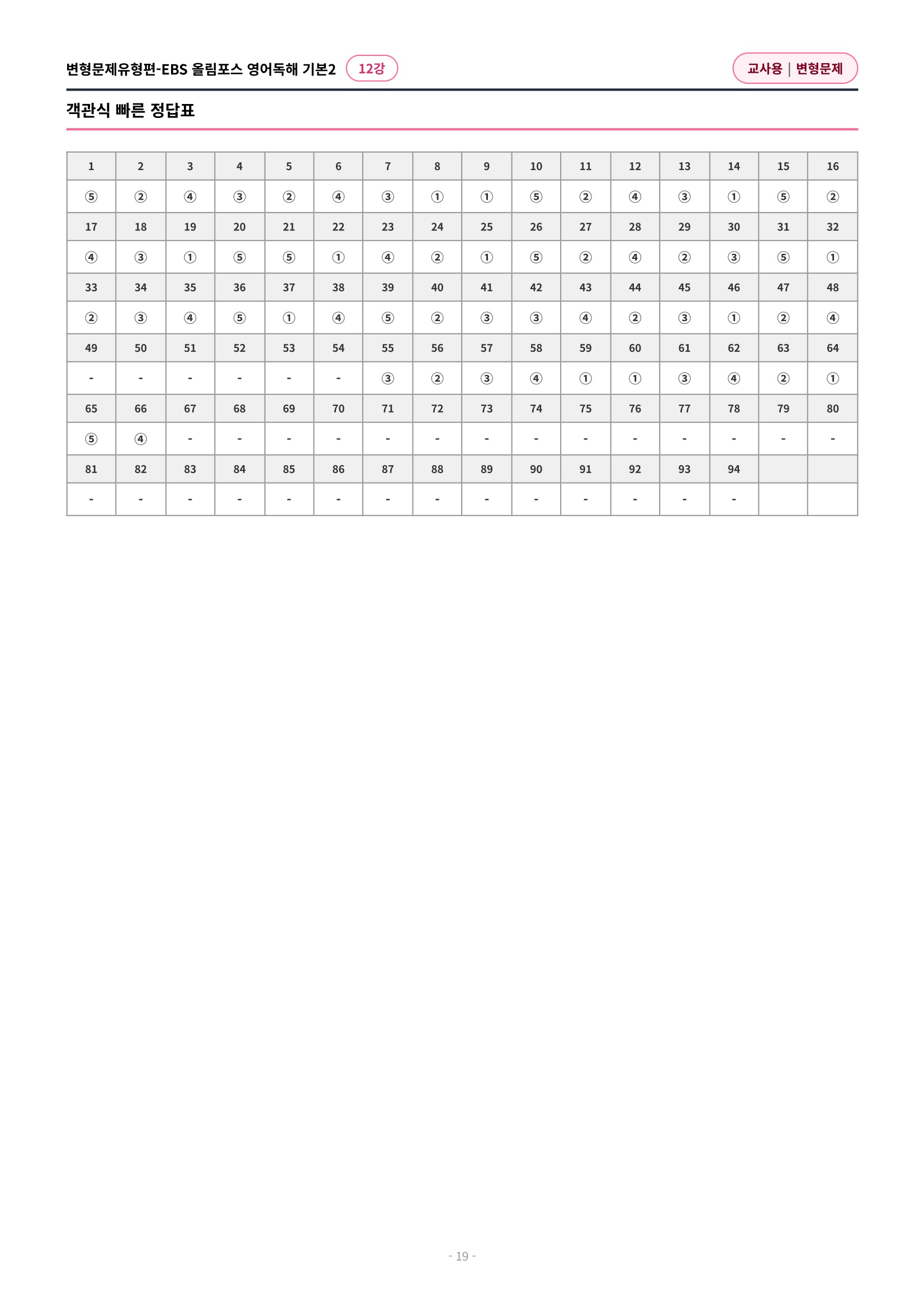 변형문제유형편-EBS 올림포스 영어독해 기본2 12강

교사용 | 변형문제

객관식 빠른 정답표

| 1 | 2 | 3 | 4 | 5 | 6 | 7 | 8 | 9 | 10 | 11 | 12 | 13 | 14 | 15 | 16 |
|---|---|---|---|---|---|---|---|---|---|---|---|---|---|---|---|
| ⑤ | ② | ④ | ③ | ② | ④ | ③ | ① | ① | ⑤ | ② | ④ | ③ | ① | ⑤ | ② |
| 17 | 18 | 19 | 20 | 21 | 22 | 23 | 24 | 25 | 26 | 27 | 28 | 29 | 30 | 31 | 32 |
| ④ | ③ | ① | ⑤ | ⑤ | ① | ④ | ② | ① | ⑤ | ② | ④ | ② | ③ | ⑤ | ① |
| 33 | 34 | 35 | 36 | 37 | 38 | 39 | 40 | 41 | 42 | 43 | 44 | 45 | 46 | 47 | 48 |
| ② | ③ | ④ | ⑤ | ① | ④ | ⑤ | ② | ③ | ③ | ④ | ② | ③ | ① | ② | ④ |
| 49 | 50 | 51 | 52 | 53 | 54 | 55 | 56 | 57 | 58 | 59 | 60 | 61 | 62 | 63 | 64 |
| - | - | - | - | - | - | ③ | ② | ③ | ④ | ① | ① | ③ | ④ | ② | ① |
| 65 | 66 | 67 | 68 | 69 | 70 | 71 | 72 | 73 | 74 | 75 | 76 | 77 | 78 | 79 | 80 |
| ⑤ | ④ | - | - | - | - | - | - | - | - | - | - | - | - | - | - |
| 81 | 82 | 83 | 84 | 85 | 86 | 87 | 88 | 89 | 90 | 91 | 92 | 93 | 94 | | |
| - | - | - | - | - | - | - | - | - | - | - | - | - | - | | |

- 19 -